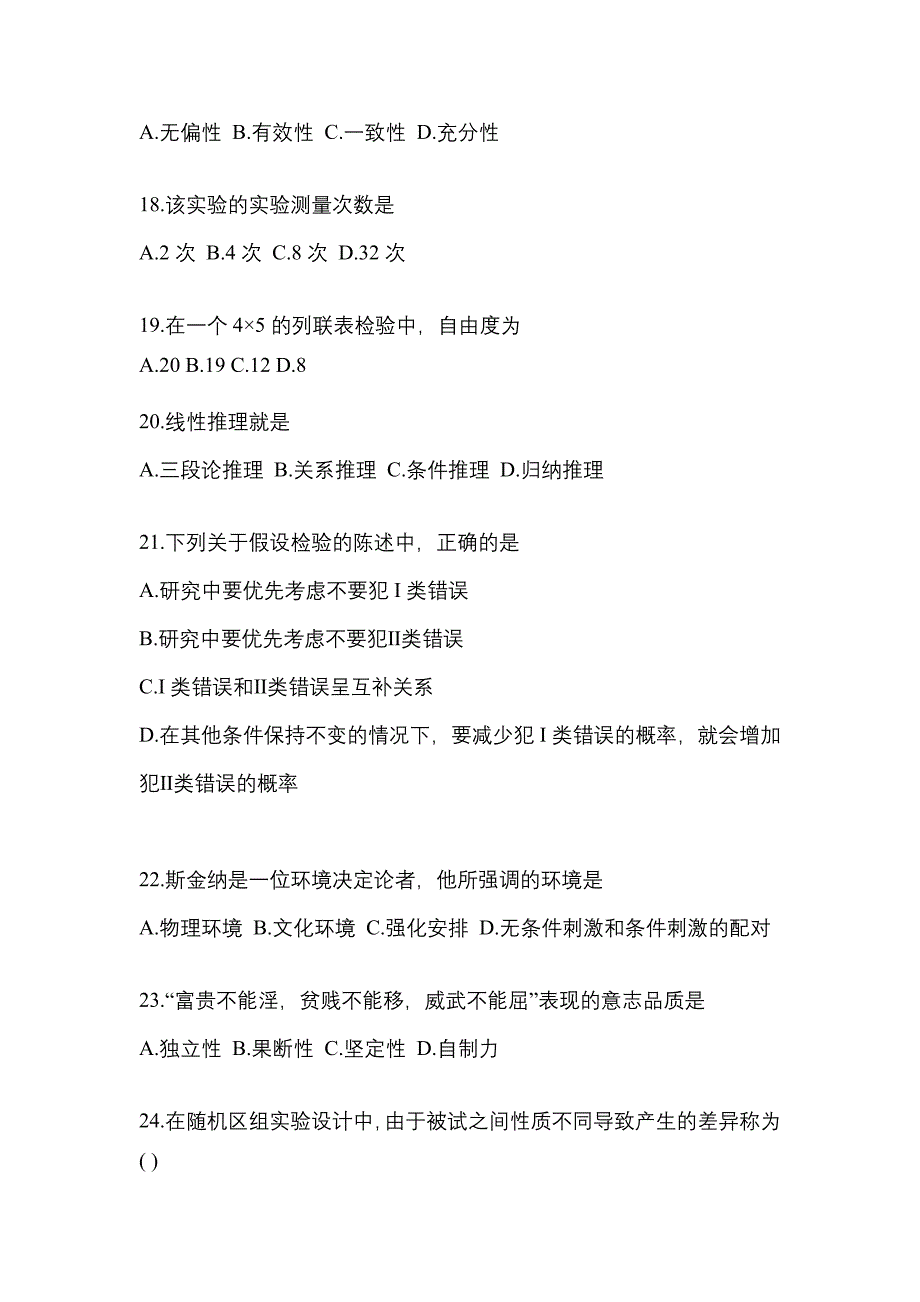 A.无偏性 B.有效性 C.一致性 D.充分性

18.该实验的实验测量次数是

A.2 次 B.4 次 C.8 次 D.32 次

19.在一个 4×5 的列联表检验中，自由度为

A.20 B.19 C.12 D.8

20.线性推理就是

A.三段论推理 B.关系推理 C.条件推理 D.归纳推理

21.下列关于假设检验的陈述中，正确的是

A.研究中要优先考虑不要犯 I 类错误

B.研究中要优先考虑不要犯II类错误

C.I 类错误和II类错误呈互补关系

D.在其他条件保持不变的情况下，要减少犯 I 类错误的概率，就会增加犯II类错误的概率

22.斯金纳是一位环境决定论者，他所强调的环境是

A.物理环境 B.文化环境 C.强化安排 D.无条件刺激和条件刺激的配对

23.“富贵不能淫，贫贱不能移，威武不能屈”表现的意志品质是

A.独立性 B.果断性 C.坚定性 D.自制力

24.在随机区组实验设计中，由于被试之间性质不同导致产生的差异称为( )